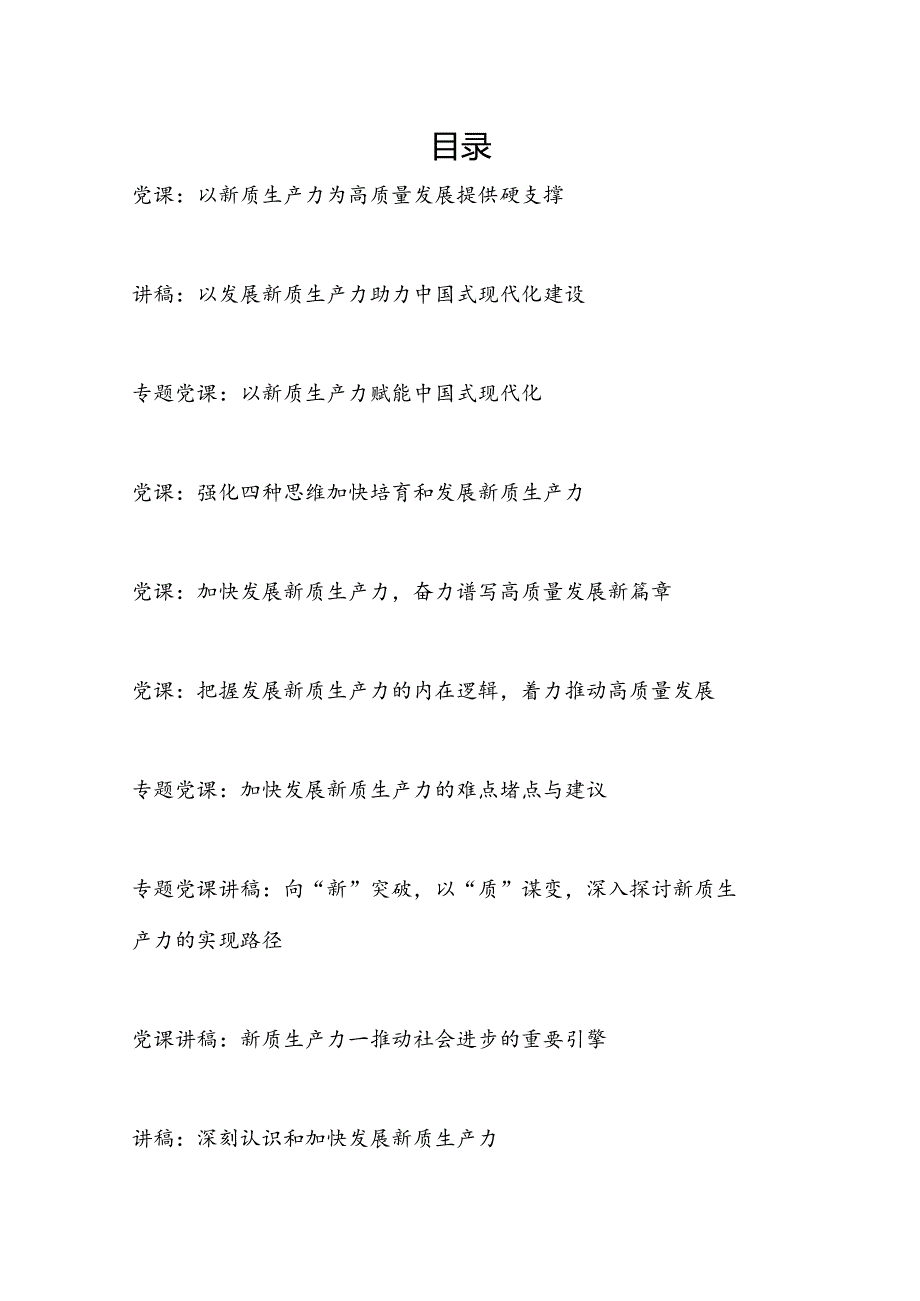 目录

党课：以新质生产力为高质量发展提供硬支撑

讲稿：以发展新质生产力助力中国式现代化建设

专题党课：以新质生产力赋能中国式现代化

党课：强化四种思维加快培育和发展新质生产力

党课：加快发展新质生产力，奋力谱写高质量发展新篇章

党课：把握发展新质生产力的内在逻辑，着力推动高质量发展

专题党课：加快发展新质生产力的难点堵点与建议

专题党课讲稿：向“新”突破，以“质”谋变，深入探讨新质生产力的实现路径

党课讲稿：新质生产力一推动社会进步的重要引擎

讲稿：深刻认识和加快发展新质生产力